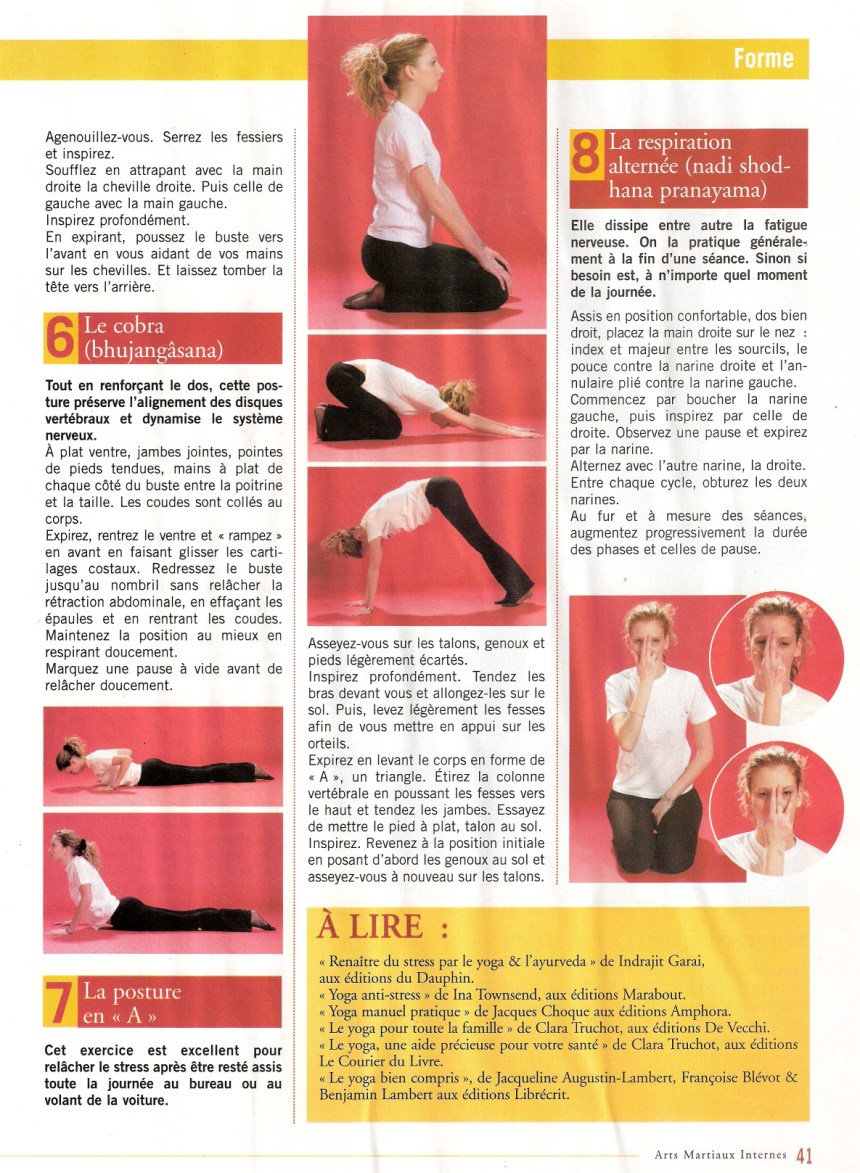 Forme

Agenouillez-vous. Serrez les fessiers et inspirez.
Soufflez en attrapant avec la main droite la cheville droite. Puis celle de gauche avec la main gauche.
Inspirez profondément.
En expirant, poussez le buste vers l'avant en vous aidant de vos mains sur les chevilles. Et laissez tomber la tête vers l'arrière.

6 Le cobra (bhujangâsana)

Tout en renforçant le dos, cette posture préserve l'alignement des disques vertébraux et dynamise le système nerveux.
À plat ventre, jambes jointes, pointes de pieds tendues, mains à plat de chaque côté du buste entre la poitrine et la taille. Les coudes sont collés au corps.
Expirez, rentrez le ventre et « rampez » en avant en faisant glisser les cartilages costaux. Redressez le buste jusqu'au nombril sans relâcher la rétraction abdominale, en effaçant les épaules et en rentrant les coudes. Maintenez la position au mieux en respirant doucement.
Marquez une pause à vide avant de relâcher doucement.

7 La posture en « A »

Cet exercice est excellent pour relâcher le stress après être resté assis toute la journée au bureau ou au volant de la voiture.

Asseyez-vous sur les talons, genoux et pieds légèrement écartés.
Inspirez profondément. Tendez les bras devant vous et allongez-les sur le sol. Puis, levez légèrement les fesses afin de vous mettre en appui sur les orteils.
Expirez en levant le corps en forme de « A », un triangle. Étirez la colonne vertébrale en poussant les fesses vers le haut et tendez les jambes. Essayez de mettre le pied à plat, talon au sol.
Inspirez. Revenez à la position initiale en posant d'abord les genoux au sol et asseyez-vous à nouveau sur les talons.

8 La respiration alternée (nadi shodhana pranayama)

Elle dissipe entre autre la fatigue nerveuse. On la pratique généralement à la fin d'une séance. Sinon si besoin est, à n'importe quel moment de la journée.

Assis en position confortable, dos bien droit, placez la main droite sur le nez : index et majeur entre les sourcils, le pouce contre la narine droite et l'annulaire plié contre la narine gauche.
Commencez par boucher la narine gauche, puis inspirez par celle de droite. Observez une pause et expirez par la narine.
Alternez avec l'autre narine, la droite. Entre chaque cycle, obturez les deux narines.
Au fur et à mesure des séances, augmentez progressivement la durée des phases et celles de pause.

À LIRE :
« Renaître du stress par le yoga & l'ayurveda » de Indrajit Garai, aux éditions du Dauphin.
« Yoga anti-stress » de Ina Townsend, aux éditions Marabout.
« Yoga manuel pratique » de Jacques Choque aux éditions Amphora.
« Le yoga pour toute la famille » de Clara Truchot, aux éditions De Vecchi.
« Le yoga, une aide précieuse pour votre santé » de Clara Truchot, aux éditions Le Courier du Livre.
« Le yoga bien compris », de Jacqueline Augustin-Lambert, Françoise Blévot & Benjamin Lambert aux éditions Librécrit.

Arts Martiaux Internes 41